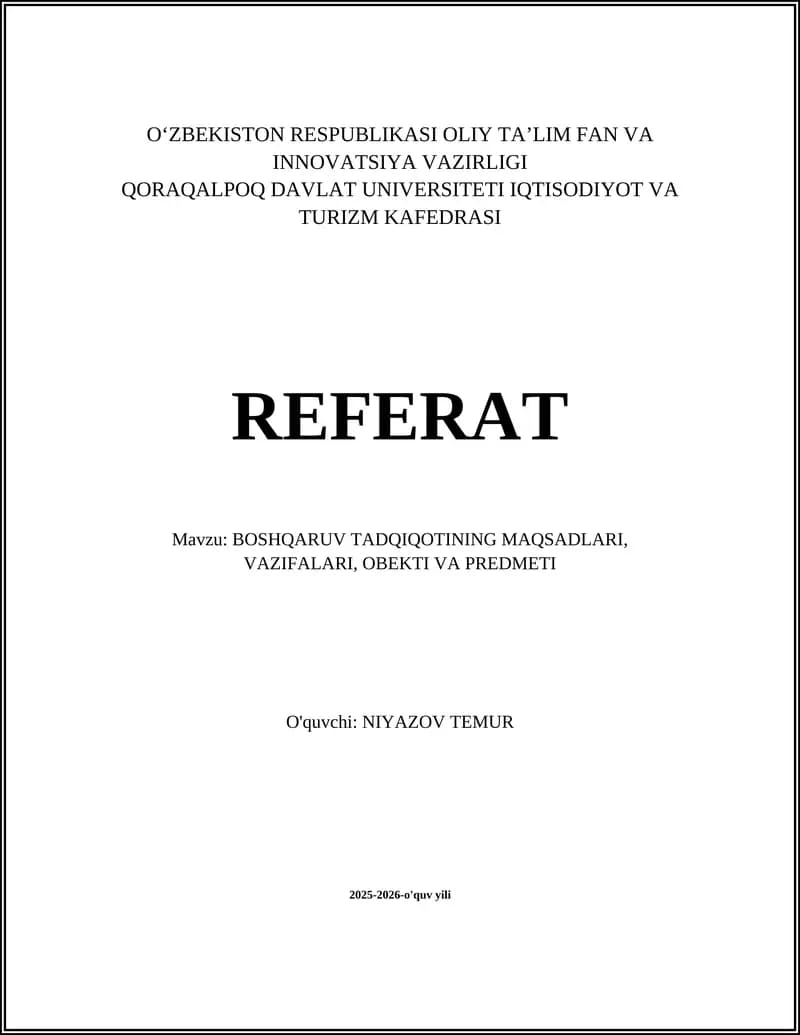 O‘ZBEKISTON RESPUBLIKASI OLIY TA’LIM FAN VA INNOVATSIYA VAZIRLIGI
QORAQALPOQ DAVLAT UNIVERSITETI IQTISODIYOT VA TURIZM KAFEDRASI

REFERAT

Mavzu: BOSHQARUV TADQIQOTINING MAQSADLARI, VAZIFALARI, OBEKTI VA PREDMETI

O'quvchi: NIYAZOV TEMUR

2025-2026-o'quv yili